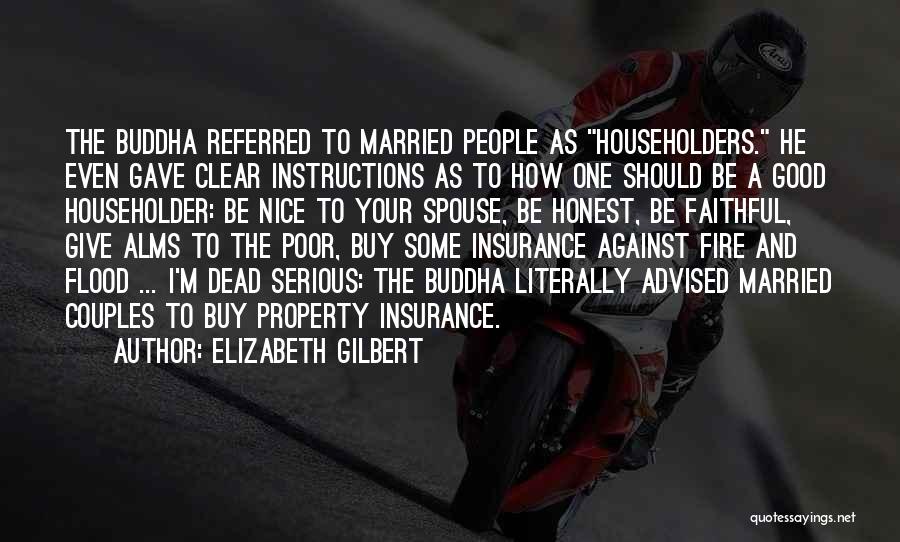 THE BUDDHA REFERRED TO MARRIED PEOPLE AS "HOUSEHOLDERS." HE EVEN GAVE CLEAR INSTRUCTIONS AS TO HOW ONE SHOULD BE A GOOD HOUSEHOLDER: BE NICE TO YOUR SPOUSE, BE HONEST, BE FAITHFUL, GIVE ALMS TO THE POOR, BUY SOME INSURANCE AGAINST FIRE AND FLOOD ... I'M DEAD SERIOUS: THE BUDDHA LITERALLY ADVISED MARRIED COUPLES TO BUY PROPERTY INSURANCE.

AUTHOR: ELIZABETH GILBERT

Arai

quotessayings.net